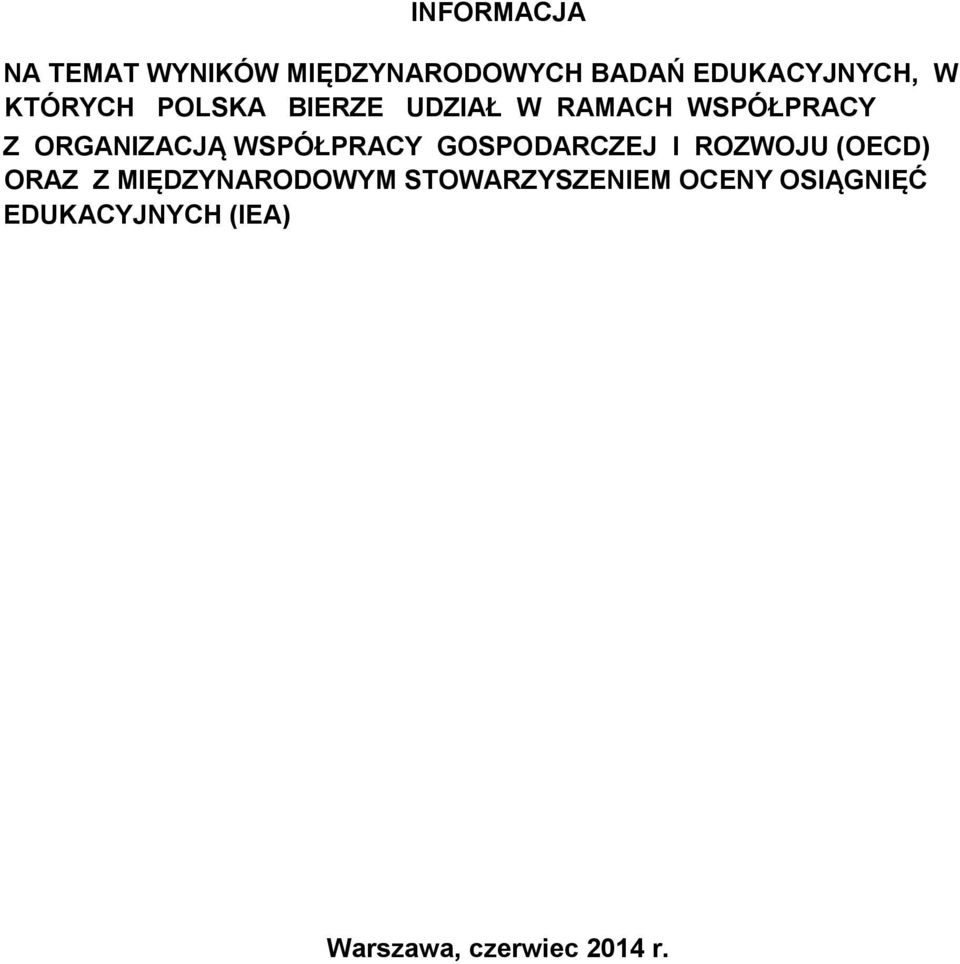 INFORMACJA

NA TEMAT WYNIKÓW MIĘDZYNARODOWYCH BADAŃ EDUKACYJNYCH, W KTÓRYCH POLSKA BIERZE UDZIAŁ W RAMACH WSPÓŁPRACY Z ORGANIZACJĄ WSPÓŁPRACY GOSPODARCZEJ I ROZWOJU (OECD) ORAZ Z MIĘDZYNARODOWYM STOWARZYSZENIEM OCENY OSIĄGNIĘĆ EDUKACYJNYCH (IEA)

Warszawa, czerwiec 2014 r.